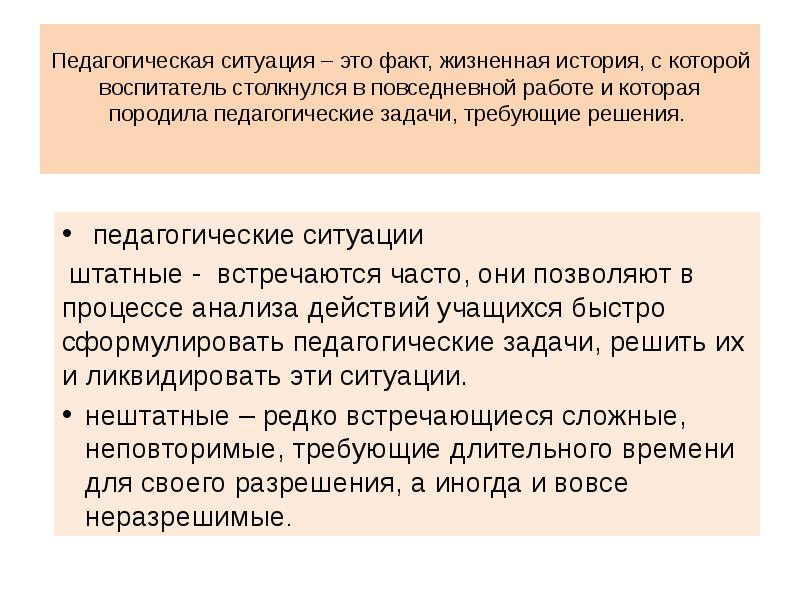 Педагогическая ситуация – это факт, жизненная история, с которой воспитатель столкнулся в повседневной работе и которая породила педагогические задачи, требующие решения.

• педагогические ситуации

штатные - встречаются часто, они позволяют в процессе анализа действий учащихся быстро сформулировать педагогические задачи, решить их и ликвидировать эти ситуации.

• нештатные – редко встречающиеся сложные, неповторимые, требующие длительного времени для своего разрешения, а иногда и вовсе неразрешимые.